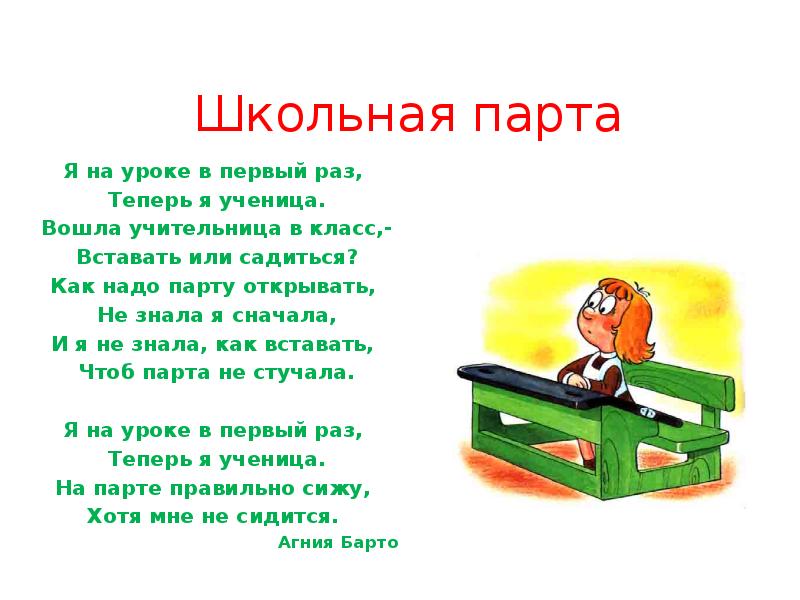 Школьная парта

Я на уроке в первый раз,
Теперь я ученица.
Вошла учительница в класс,-
Вставать или садиться?
Как надо парту открывать,
Не знала я сначала,
И я не знала, как вставать,
Чтоб парта не стучала.

Я на уроке в первый раз,
Теперь я ученица.
На парте правильно сижу,
Хотя мне не сидится.

Агния Барто